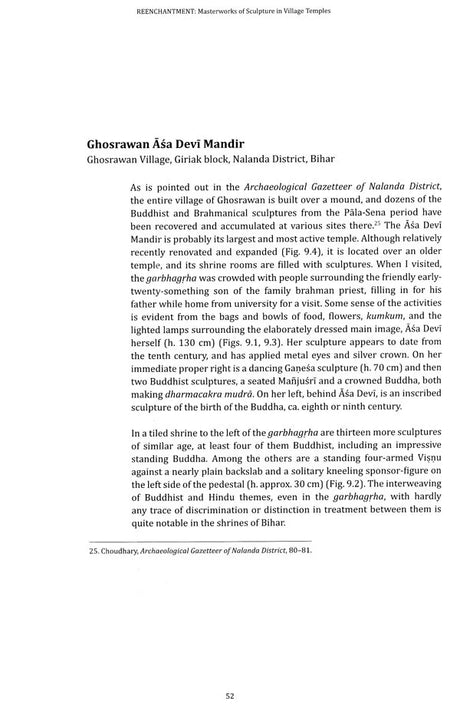 REENCHANTMENT: Masterworks of Sculpture in Village Temples

Ghosrawan Āśa Devī Mandir

Ghosrawan Village, Giriak block, Nalanda District, Bihar

As is pointed out in the Archaeological Gazetteer of Nalanda District, the entire village of Ghosrawan is built over a mound, and dozens of the Buddhist and Brahmanical sculptures from the Pāla-Sena period have been recovered and accumulated at various sites there.$^{25}$ The Āśa Devī Mandir is probably its largest and most active temple. Although relatively recently renovated and expanded (Fig. 9.4), it is located over an older temple, and its shrine rooms are filled with sculptures. When I visited, the garbhagṛha was crowded with people surrounding the friendly early-twenty-something son of the family brahman priest, filling in for his father while home from university for a visit. Some sense of the activities is evident from the bags and bowls of food, flowers, kumkum, and the lighted lamps surrounding the elaborately dressed main image, Āśa Devī herself (h. 130 cm) (Figs. 9.1, 9.3). Her sculpture appears to date from the tenth century, and has applied metal eyes and silver crown. On her immediate proper right is a dancing Gaṇeśa sculpture (h. 70 cm) and then two Buddhist sculptures, a seated Mañjuśrī and a crowned Buddha, both making dharmacakra mudrā. On her left, behind Āśa Devī, is an inscribed sculpture of the birth of the Buddha, ca. eighth or ninth century.

In a tiled shrine to the left of the garbhagṛha are thirteen more sculptures of similar age, at least four of them Buddhist, including an impressive standing Buddha. Among the others are a standing four-armed Viṣṇu against a nearly plain backslab and a solitary kneeling sponsor-figure on the left side of the pedestal (h. approx. 30 cm) (Fig. 9.2). The interweaving of Buddhist and Hindu themes, even in the garbhagṛha, with hardly any trace of discrimination or distinction in treatment between them is quite notable in the shrines of Bihar.

25. Choudhary, Archaeological Gazetteer of Nalanda District, 80–81.

52